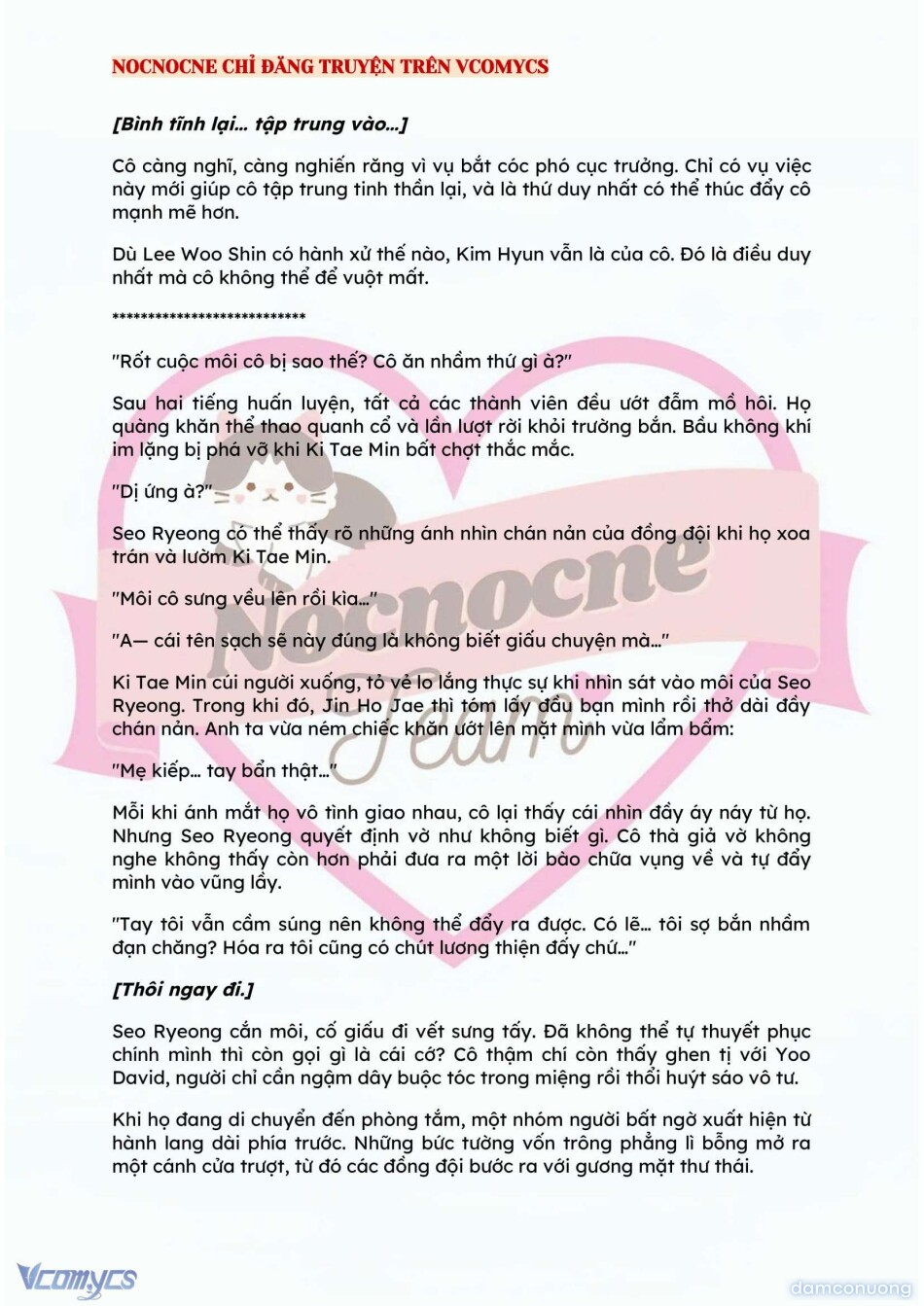 NOCNOCNE CHỈ ĐĂNG TRUYỆN TRÊN VCOMYCS

[Bình tĩnh lại... tập trung vào...]

Cô càng nghĩ, càng nghiến răng vì vụ bắt cóc phó cục trưởng. Chỉ có vụ việc này mới giúp cô tập trung tinh thần lại, và là thứ duy nhất có thể thúc đẩy cô mạnh mẽ hơn.

Dù Lee Woo Shin có hành xử thế nào, Kim Hyun vẫn là của cô. Đó là điều duy nhất mà cô không thể để vuột mất.

***************************

"Rốt cuộc môi cô bị sao thế? Cô ăn nhầm thứ gì à?"

Sau hai tiếng huấn luyện, tất cả các thành viên đều ướt đẫm mồ hôi. Họ quàng khăn thể thao quanh cổ và lần lượt rời khỏi trường bắn. Bầu không khí im lặng bị phá vỡ khi Ki Tae Min bất chợt thắc mắc.

"Dị ứng à?"

Seo Ryeong có thể thấy rõ những ánh nhìn chán nản của đồng đội khi họ xoa trán và lườm Ki Tae Min.

"Môi cô sưng vều lên rồi kìa..."

"A— cái tên sạch sẽ này đúng là không biết giấu chuyện mà..."

Ki Tae Min cúi người xuống, tỏ vẻ lo lắng thực sự khi nhìn sát vào môi của Seo Ryeong. Trong khi đó, Jin Ho Jae thì tóm lấy đầu bạn mình rồi thở dài đầy chán nản. Anh ta vừa ném chiếc khăn ướt lên mặt mình vừa lẩm bẩm:

"Mẹ kiếp... tay bẩn thật..."

Mỗi khi ánh mắt họ vô tình giao nhau, cô lại thấy cái nhìn đầy áy náy từ họ. Nhưng Seo Ryeong quyết định vờ như không biết gì. Cô thà giả vờ không nghe không thấy còn hơn phải đưa ra một lời bào chữa vụng về và tự đẩy mình vào vũng lầy.

"Tay tôi vẫn cầm súng nên không thể đẩy ra được. Có lẽ... tôi sợ bắn nhầm đạn chăng? Hóa ra tôi cũng có chút lương thiện đấy chứ..."

[Thôi ngay đi.]

Seo Ryeong cắn môi, cố giấu đi vết sưng tấy. Đã không thể tự thuyết phục chính mình thì còn gọi gì là cái cớ? Cô thậm chí còn thấy ghen tị với Yoo David, người chỉ cần ngậm dây buộc tóc trong miệng rồi thổi huýt sáo vô tư.

Khi họ đang di chuyển đến phòng tắm, một nhóm người bất ngờ xuất hiện từ hành lang dài phía trước. Những bức tường vốn trông phẳng lì bỗng mở ra một cánh cửa trượt, từ đó các đồng đội bước ra với gương mặt thư thái.

Nocnocne Team

Vcomycs

damconuong